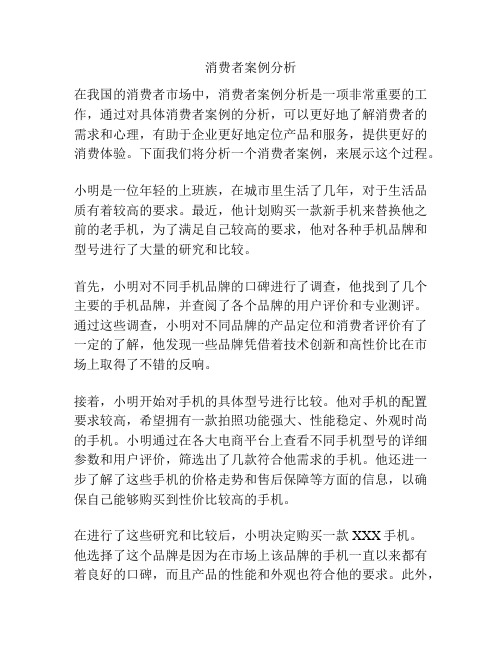 消费者案例分析

在我国的消费者市场中，消费者案例分析是一项非常重要的工作，通过对具体消费者案例的分析，可以更好地了解消费者的需求和心理，有助于企业更好地定位产品和服务，提供更好的消费体验。下面我们将分析一个消费者案例，来展示这个过程。

小明是一位年轻的上班族，在城市里生活了几年，对于生活品质有着较高的要求。最近，他计划购买一款新手机来替换他之前的老手机，为了满足自己较高的要求，他对各种手机品牌和型号进行了大量的研究和比较。

首先，小明对不同手机品牌的口碑进行了调查，他找到了几个主要的手机品牌，并查阅了各个品牌的用户评价和专业测评。通过这些调查，小明对不同品牌的产品定位和消费者评价有了一定的了解，他发现一些品牌凭借着技术创新和高性价比在市场上取得了不错的反响。

接着，小明开始对手机的具体型号进行比较。他对手机的配置要求较高，希望拥有一款拍照功能强大、性能稳定、外观时尚的手机。小明通过在各大电商平台上查看不同手机型号的详细参数和用户评价，筛选出了几款符合他需求的手机。他还进一步了解了这些手机的价格走势和售后保障等方面的信息，以确保自己能够购买到性价比较高的手机。

在进行了这些研究和比较后，小明决定购买一款 XXX 手机。他选择了这个品牌是因为在市场上该品牌的手机一直以来都有着良好的口碑，而且产品的性能和外观也符合他的要求。此外，